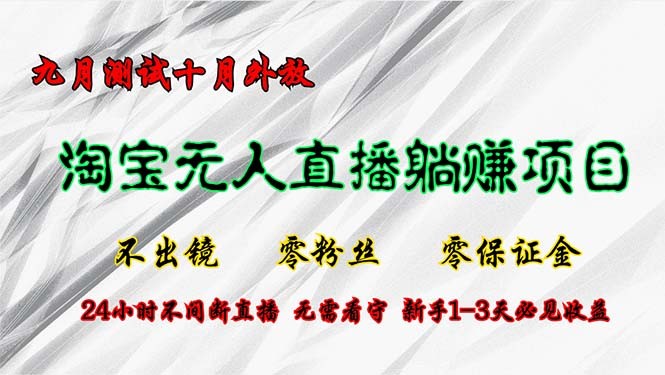 九月测试十月外放

淘宝无人直播躺赚项目

不出镜　零粉丝　零保证金

24小时不间断直播　无需看守　新手1-3天必见收益